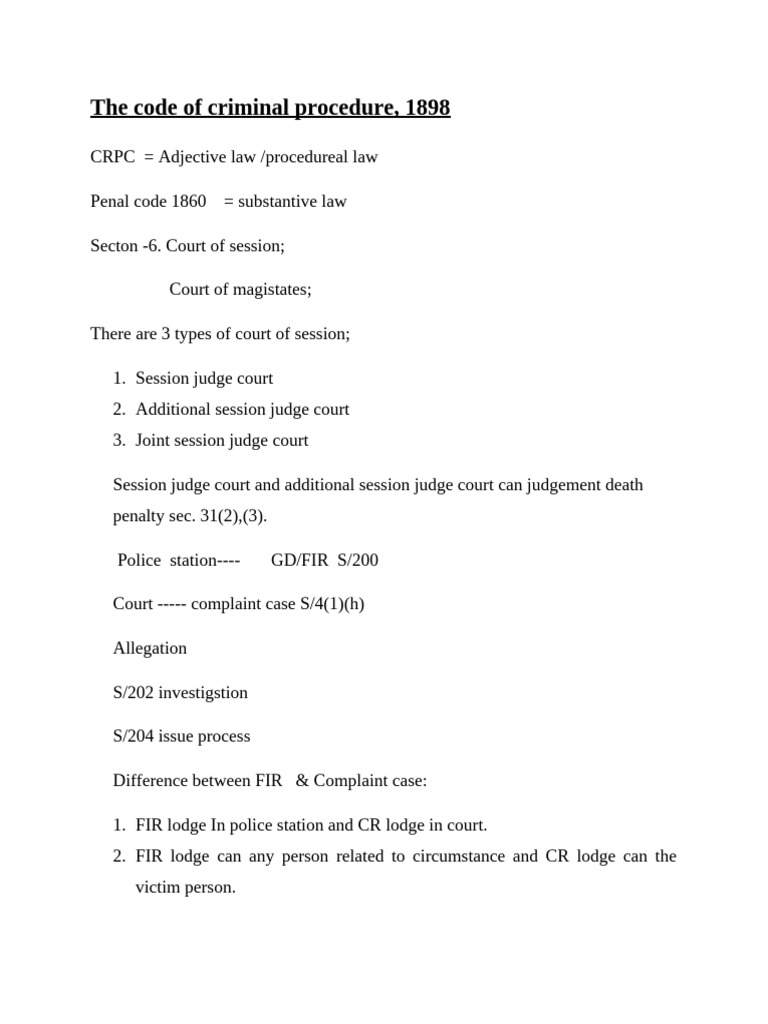 The code of criminal procedure, 1898

CRPC = Adjective law /procedureal law

Penal code 1860 = substantive law

Secton -6. Court of session;

Court of magistates;

There are 3 types of court of session;

1. Session judge court
2. Additional session judge court
3. Joint session judge court

Session judge court and additional session judge court can judgement death penalty sec. 31(2),(3).

Police station---- GD/FIR S/200

Court ----- complaint case S/4(1)(h)

Allegation

S/202 investigstion

S/204 issue process

Difference between FIR & Complaint case:

1. FIR lodge In police station and CR lodge in court.
2. FIR lodge can any person related to circumstance and CR lodge can the victim person.